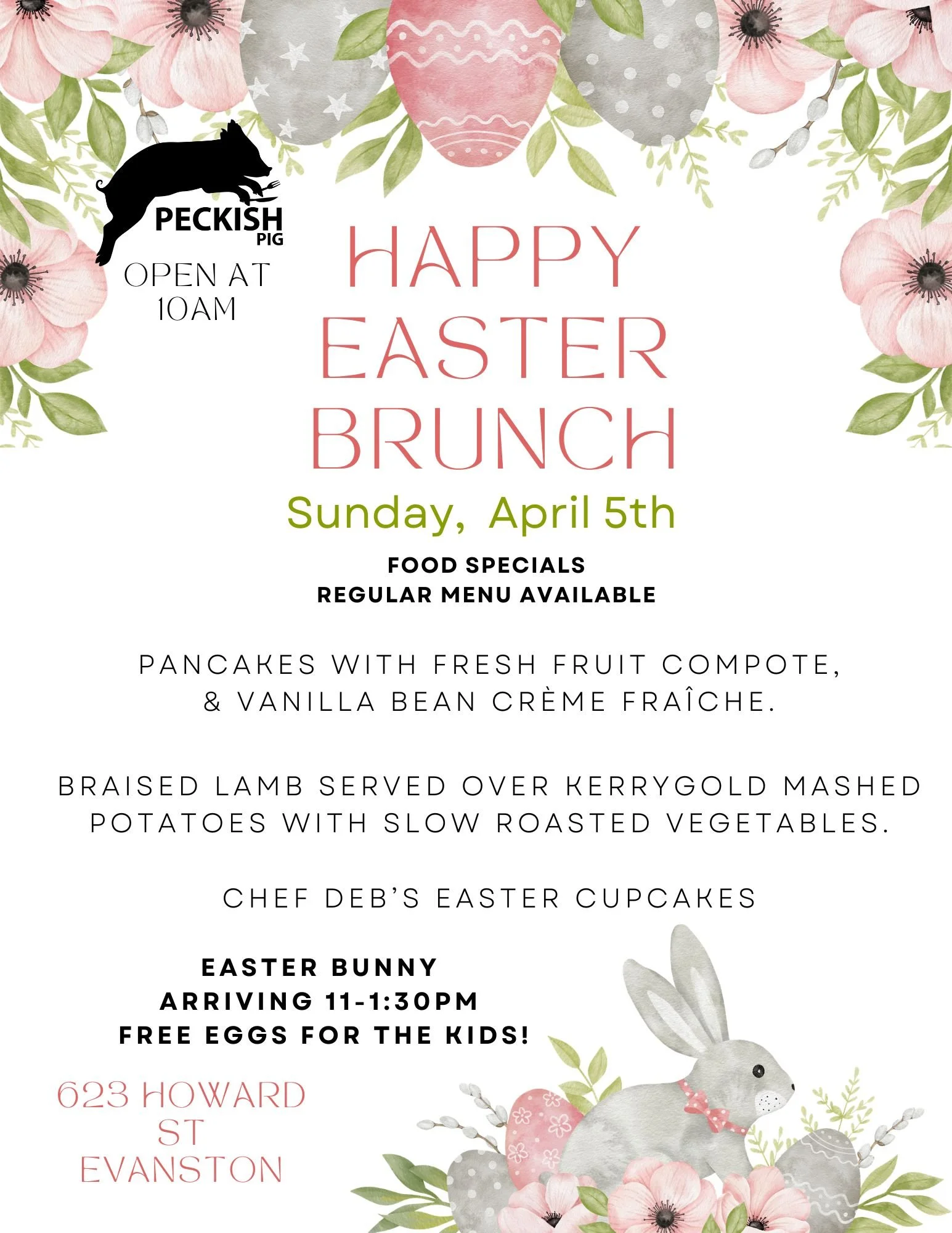 PECKISH
PIG

OPEN AT
10AM

HAPPY
EASTER
BRUNCH

Sunday, April 5th

FOOD SPECIALS
REGULAR MENU AVAILABLE

PANCAKES WITH FRESH FRUIT COMPOTE, & VANILLA BEAN CRÈME FRAÎCHE.

BRAISED LAMB SERVED OVER KERRYGOLD MASHED POTATOES WITH SLOW ROASTED VEGETABLES.

CHEF DEB'S EASTER CUPCAKES

EASTER BUNNY
ARRIVING 11-1:30PM
FREE EGGS FOR THE KIDS!

623 HOWARD
ST
EVANSTON